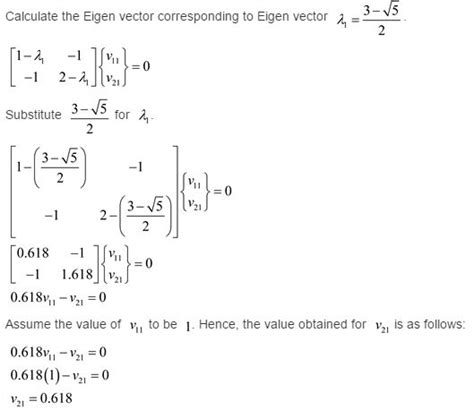 Calculate the Eigen vector corresponding to Eigen vector $\lambda_1 = \frac{3-\sqrt{5}}{2}$.

$\begin{bmatrix} 1-\lambda_1 & -1 \\ -1 & 2-\lambda_1 \end{bmatrix} \begin{Bmatrix} v_{11} \\ v_{21} \end{Bmatrix} = 0$

Substitute $\frac{3-\sqrt{5}}{2}$ for $\lambda_1$.

$\begin{bmatrix} 1-\left(\frac{3-\sqrt{5}}{2}\right) & -1 \\ -1 & 2-\left(\frac{3-\sqrt{5}}{2}\right) \end{bmatrix} \begin{Bmatrix} v_{11} \\ v_{21} \end{Bmatrix} = 0$

$\begin{bmatrix} 0.618 & -1 \\ -1 & 1.618 \end{bmatrix} \begin{Bmatrix} v_{11} \\ v_{21} \end{Bmatrix} = 0$

$0.618v_{11} - v_{21} = 0$

Assume the value of $v_{11}$ to be $1$. Hence, the value obtained for $v_{21}$ is as follows:

$0.618v_{11} - v_{21} = 0$
$0.618(1) - v_{21} = 0$
$v_{21} = 0.618$